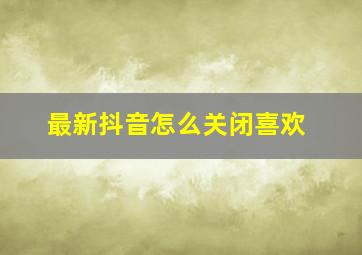 最新抖音怎么关闭喜欢